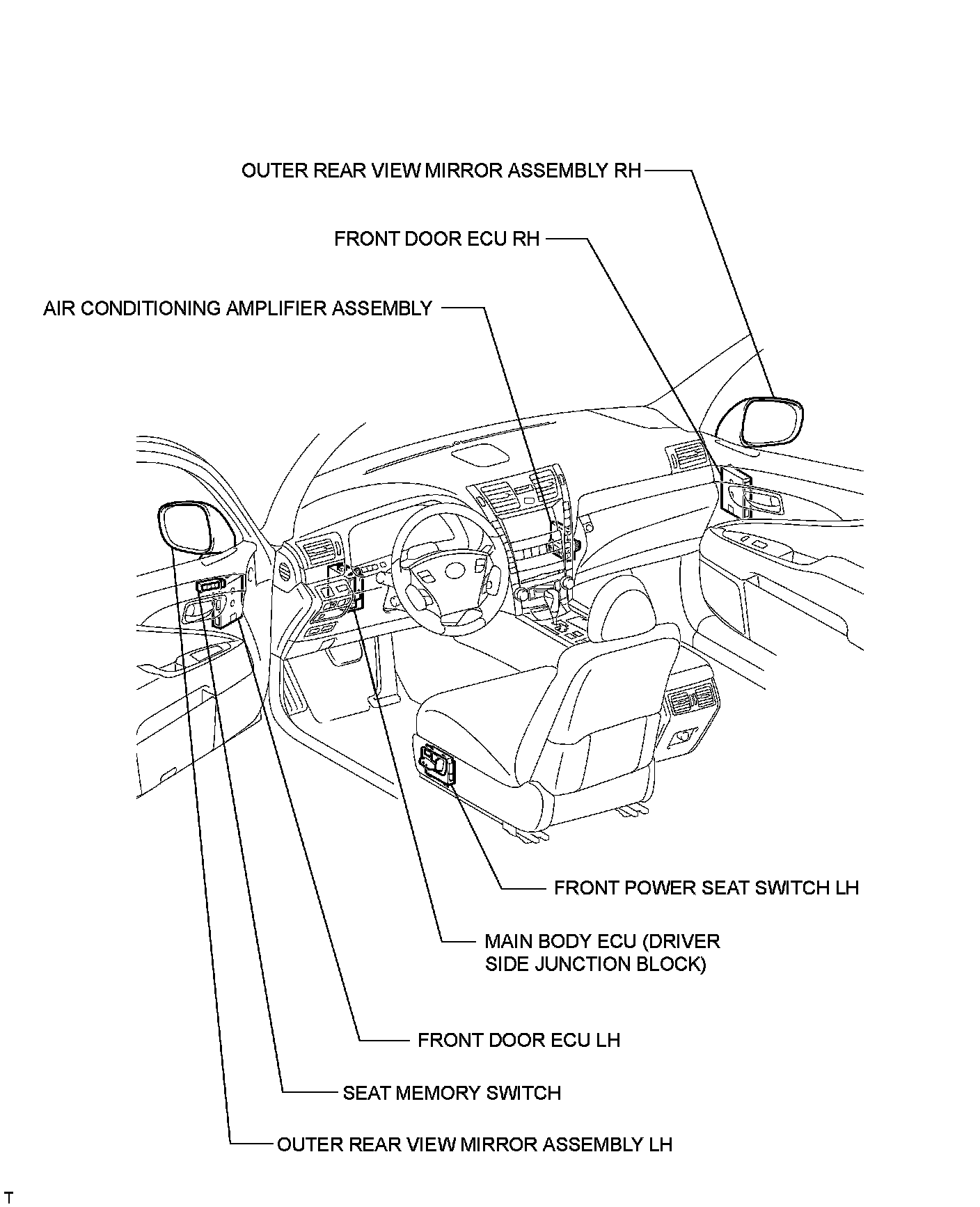 OUTER REAR VIEW MIRROR ASSEMBLY RH

FRONT DOOR ECU RH

AIR CONDITIONING AMPLIFIER ASSEMBLY

FRONT POWER SEAT SWITCH LH

MAIN BODY ECU (DRIVER SIDE JUNCTION BLOCK)

FRONT DOOR ECU LH

SEAT MEMORY SWITCH

OUTER REAR VIEW MIRROR ASSEMBLY LH

T